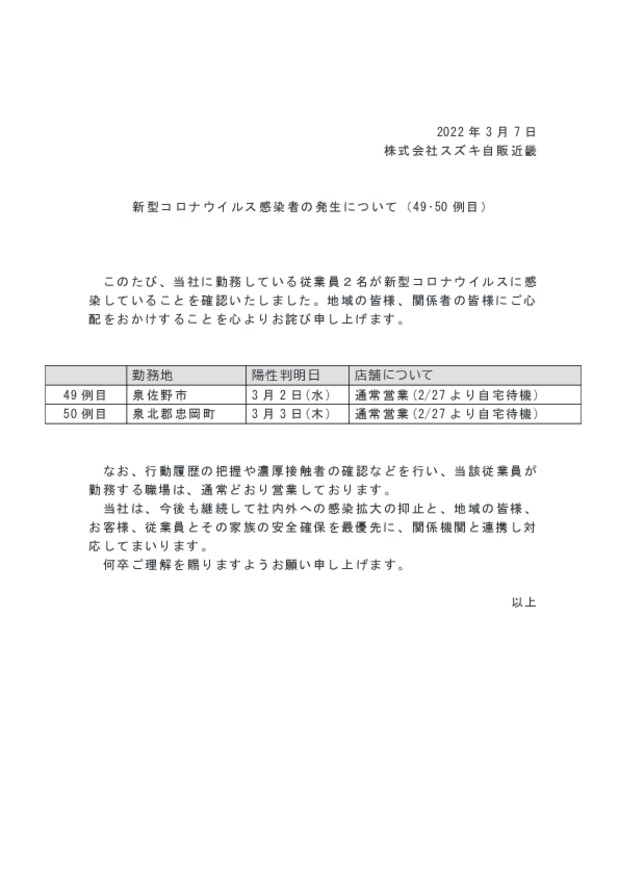 2022 年 3 月 7 日
株式会社スズキ自販近畿

新型コロナウイルス感染者の発生について（49･50 例目）

このたび、当社に勤務している従業員２名が新型コロナウイルスに感染していることを確認いたしました。地域の皆様、関係者の皆様にご心配をおかけすることを心よりお詫び申し上げます。

| | 勤務地 | 陽性判明日 | 店舗について |
|---|---|---|---|
| 49 例目 | 泉佐野市 | 3 月 2 日（水） | 通常営業（2/27 より自宅待機） |
| 50 例目 | 泉北郡忠岡町 | 3 月 3 日（木） | 通常営業（2/27 より自宅待機） |

なお、行動履歴の把握や濃厚接触者の確認などを行い、当該従業員が勤務する職場は、通常どおり営業しております。
当社は、今後も継続して社内外への感染拡大の抑止と、地域の皆様、お客様、従業員とその家族の安全確保を最優先に、関係機関と連携し対応してまいります。
何卒ご理解を賜りますようお願い申し上げます。

以上